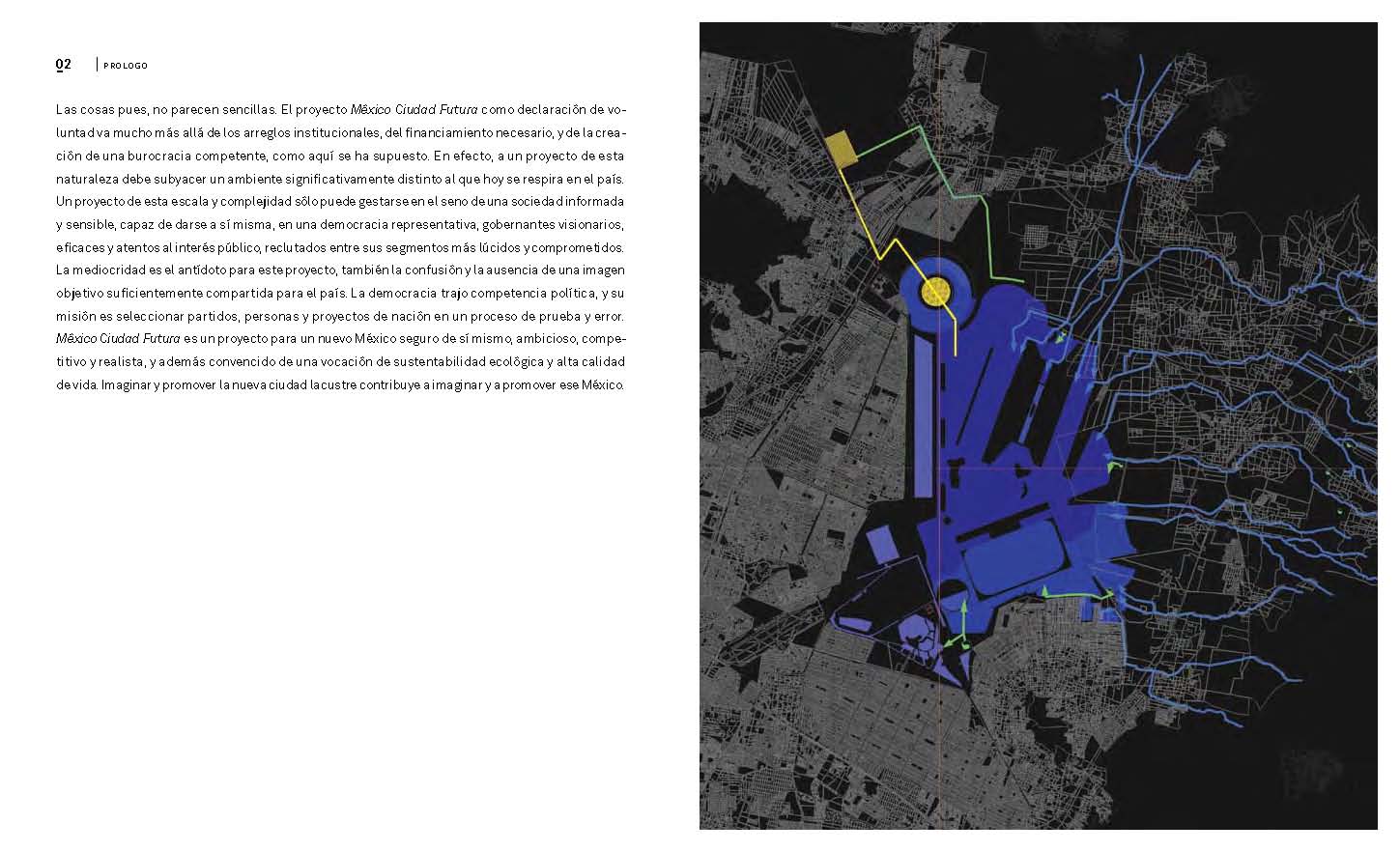 02 PROLOGO

Las cosas pues, no parecen sencillas. El proyecto México Ciudad Futura como declaración de voluntad va mucho más allá de los arreglos institucionales, del financiamiento necesario, y de la creación de una burocracia competente, como aquí se ha supuesto. En efecto, a un proyecto de esta naturaleza debe subyacer un ambiente significativamente distinto al que hoy se respira en el país. Un proyecto de esta escala y complejidad sólo puede gestarse en el seno de una sociedad informada y sensible, capaz de darse a sí misma, en una democracia representativa, gobernantes visionarios, eficaces y atentos al interés público, reclutados entre sus segmentos más lúcidos y comprometidos. La mediocridad es el antídoto para este proyecto, también la confusión y la ausencia de una imagen objetivo suficientemente compartida para el país. La democracia trajo competencia política, y su misión es seleccionar partidos, personas y proyectos de nación en un proceso de prueba y error. México Ciudad Futura es un proyecto para un nuevo México seguro de sí mismo, ambicioso, competitivo y realista, y además convencido de una vocación de sustentabilidad ecológica y alta calidad de vida. Imaginar y promover la nueva ciudad lacustre contribuye a imaginar y a promover ese México.